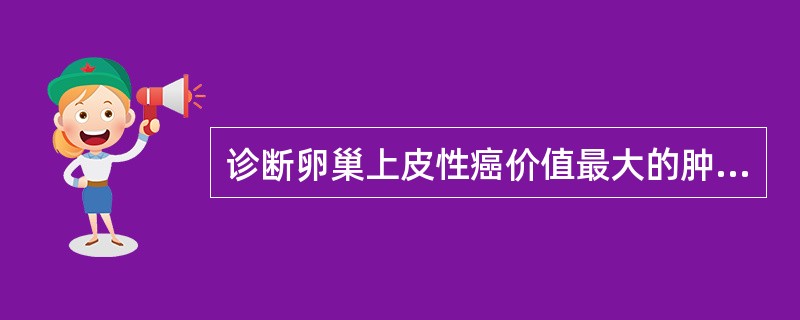 诊断卵巢上皮性癌价值最大的肿...